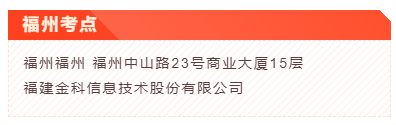 福州考点

福州福州 福州中山路23号商业大厦15层
福建金科信息技术股份有限公司